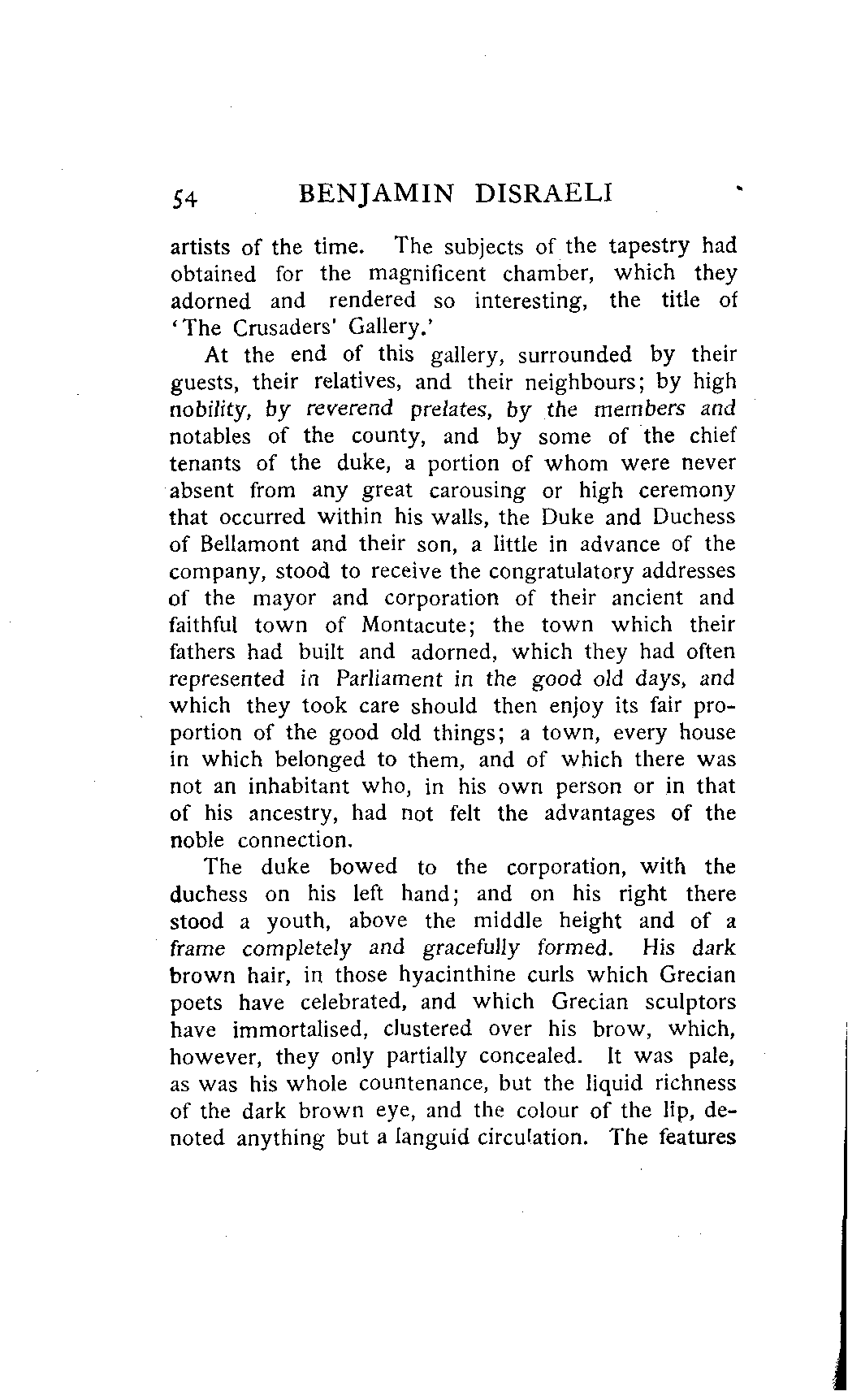 54 BENJAMIN DISRAELI

artists of the time. The subjects of the tapestry had obtained for the magnificent chamber, which they adorned and rendered so interesting, the title of 'The Crusaders' Gallery.'

At the end of this gallery, surrounded by their guests, their relatives, and their neighbours; by high nobility, by reverend prelates, by the members and notables of the county, and by some of the chief tenants of the duke, a portion of whom were never absent from any great carousing or high ceremony that occurred within his walls, the Duke and Duchess of Bellamont and their son, a little in advance of the company, stood to receive the congratulatory addresses of the mayor and corporation of their ancient and faithful town of Montacute; the town which their fathers had built and adorned, which they had often represented in Parliament in the good old days, and which they took care should then enjoy its fair proportion of the good old things; a town, every house in which belonged to them, and of which there was not an inhabitant who, in his own person or in that of his ancestry, had not felt the advantages of the noble connection.

The duke bowed to the corporation, with the duchess on his left hand; and on his right there stood a youth, above the middle height and of a frame completely and gracefully formed. His dark brown hair, in those hyacinthine curls which Grecian poets have celebrated, and which Grecian sculptors have immortalised, clustered over his brow, which, however, they only partially concealed. It was pale, as was his whole countenance, but the liquid richness of the dark brown eye, and the colour of the lip, denoted anything but a languid circulation. The features